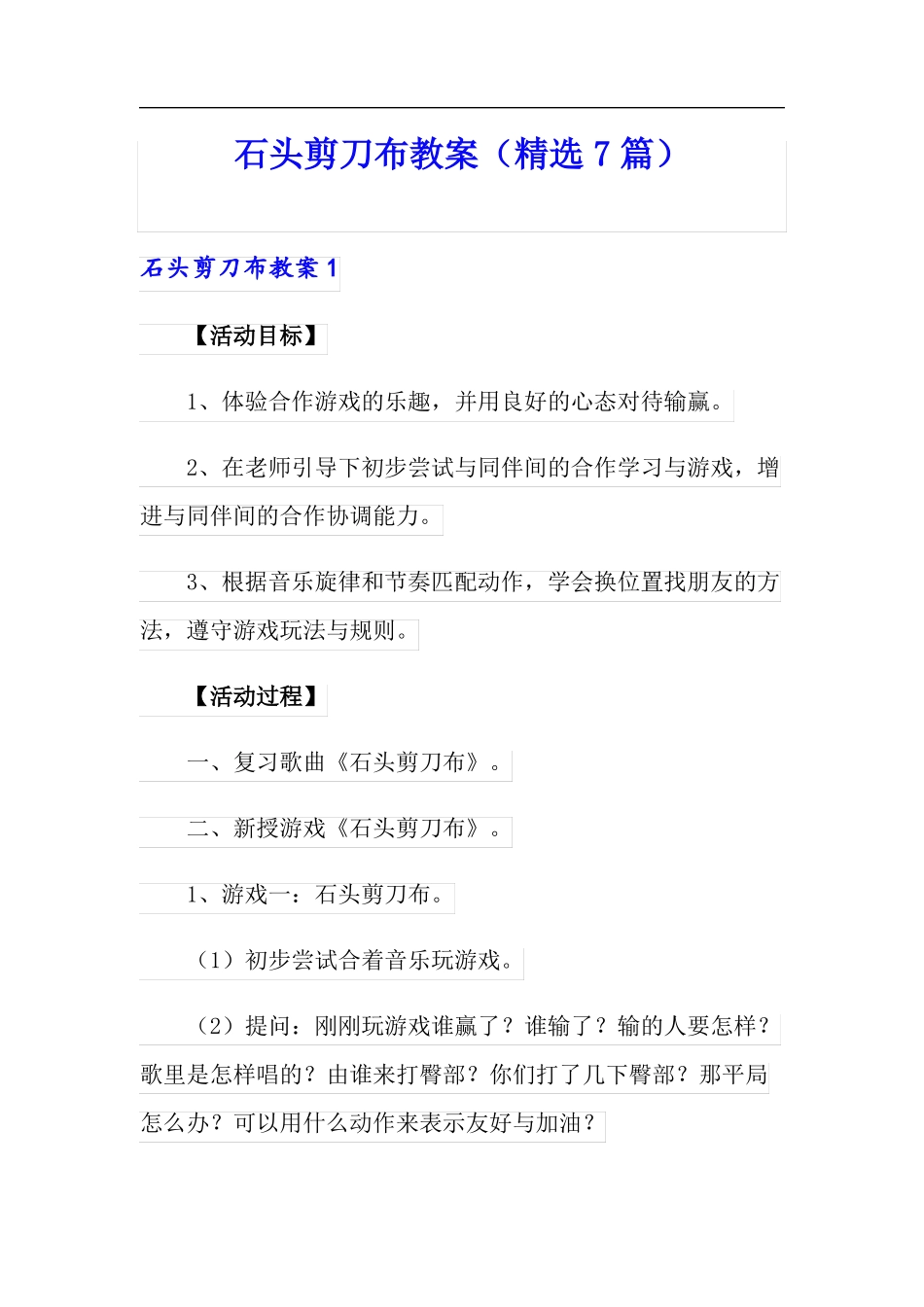 石头剪刀布教案（精选 7 篇）

石头剪刀布教案 1

【活动目标】

1、体验合作游戏的乐趣，并用良好的心态对待输赢。

2、在老师引导下初步尝试与同伴间的合作学习与游戏，增进与同伴间的合作协调能力。

3、根据音乐旋律和节奏匹配动作，学会换位置找朋友的方法，遵守游戏玩法与规则。

【活动过程】

一、复习歌曲《石头剪刀布》。

二、新授游戏《石头剪刀布》。

1、游戏一：石头剪刀布。

（1）初步尝试合着音乐玩游戏。

（2）提问：刚刚玩游戏谁赢了？谁输了？输的人要怎样？歌里是怎样唱的？由谁来打臀部？你们打了几下臀部？那平局怎么办？可以用什么动作来表示友好与加油？